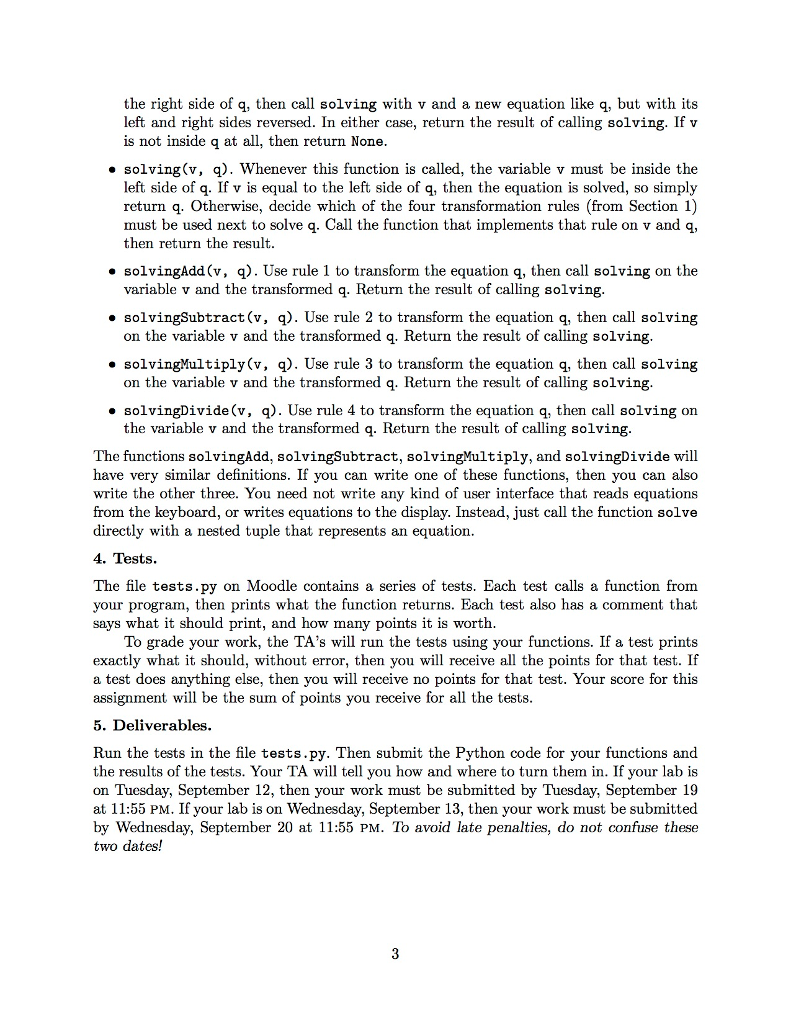 the right side of q, then call solving with v and a new equation like q, but with its left and right sides reversed. In either case, return the result of calling solving. If v is not inside q at all, then return None.

• solving(v, q). Whenever this function is called, the variable v must be inside the left side of q. If v is equal to the left side of q, then the equation is solved, so simply return q. Otherwise, decide which of the four transformation rules (from Section 1) must be used next to solve q. Call the function that implements that rule on v and q, then return the result.

• solvingAdd(v, q). Use rule 1 to transform the equation q, then call solving on the variable v and the transformed q. Return the result of calling solving.

• solvingSubtract(v, q). Use rule 2 to transform the equation q, then call solving on the variable v and the transformed q. Return the result of calling solving.

• solvingMultiply(v, q). Use rule 3 to transform the equation q, then call solving on the variable v and the transformed q. Return the result of calling solving.

• solvingDivide(v, q). Use rule 4 to transform the equation q, then call solving on the variable v and the transformed q. Return the result of calling solving.

The functions solvingAdd, solvingSubtract, solvingMultiply, and solvingDivide will have very similar definitions. If you can write one of these functions, then you can also write the other three. You need not write any kind of user interface that reads equations from the keyboard, or writes equations to the display. Instead, just call the function solve directly with a nested tuple that represents an equation.

4. Tests.

The file tests.py on Moodle contains a series of tests. Each test calls a function from your program, then prints what the function returns. Each test also has a comment that says what it should print, and how many points it is worth.

To grade your work, the TA's will run the tests using your functions. If a test prints exactly what it should, without error, then you will receive all the points for that test. If a test does anything else, then you will receive no points for that test. Your score for this assignment will be the sum of points you receive for all the tests.

5. Deliverables.

Run the tests in the file tests.py. Then submit the Python code for your functions and the results of the tests. Your TA will tell you how and where to turn them in. If your lab is on Tuesday, September 12, then your work must be submitted by Tuesday, September 19 at 11:55 PM. If your lab is on Wednesday, September 13, then your work must be submitted by Wednesday, September 20 at 11:55 PM. To avoid late penalties, do not confuse these two dates!

3